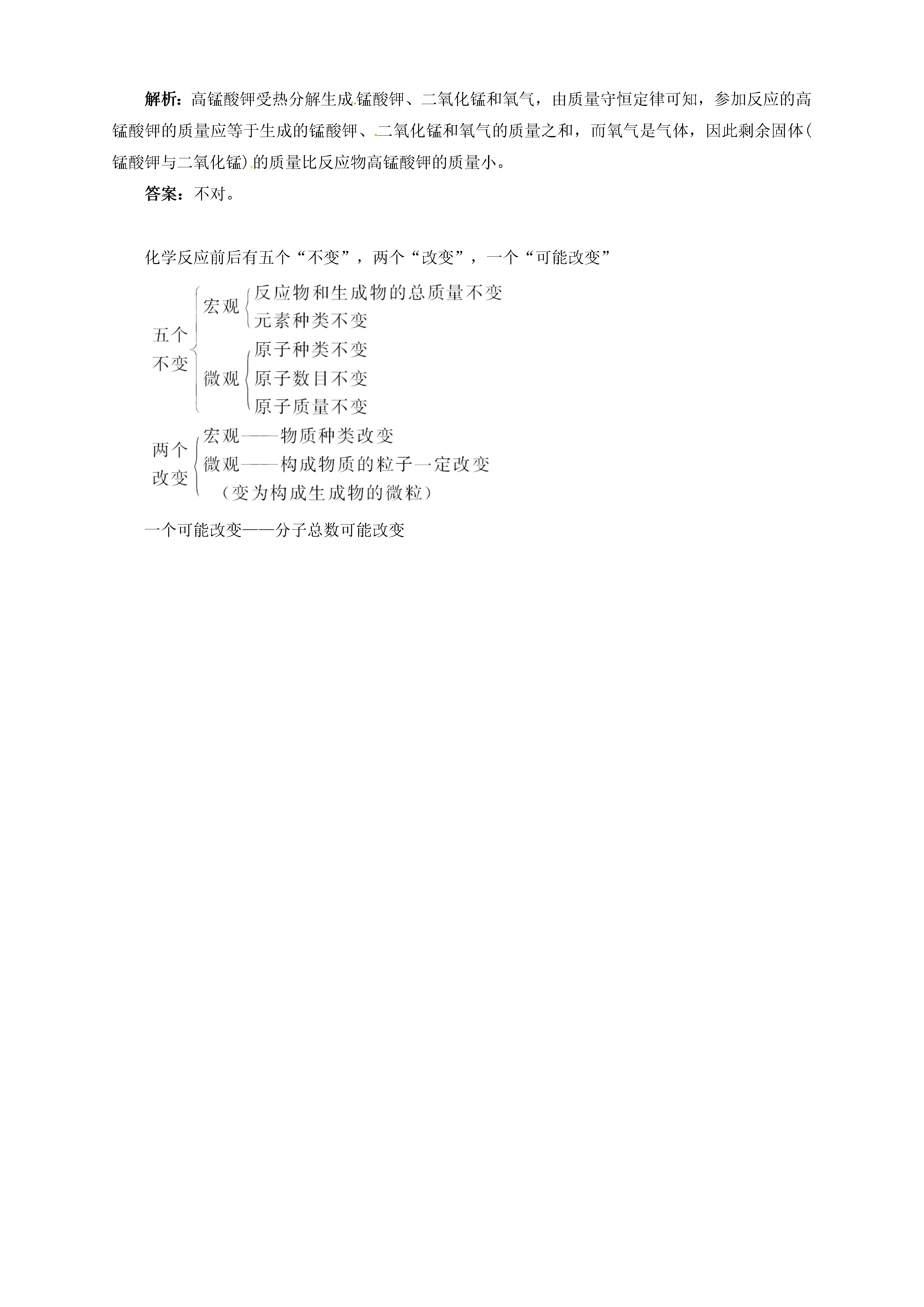 解析：高锰酸钾受热分解生成锰酸钾、二氧化锰和氧气，由质量守恒定律可知，参加反应的高锰酸钾的质量应等于生成的锰酸钾、二氧化锰和氧气的质量之和，而氧气是气体，因此剩余固体(锰酸钾与二氧化锰)的质量比反应物高锰酸钾的质量小。

答案：不对。

化学反应前后有五个“不变”，两个“改变”，一个“可能改变”

五个不变
宏观
反应物和生成物的总质量不变
元素种类不变
微观
原子种类不变
原子数目不变
原子质量不变

两个改变
宏观——物质种类改变
微观——构成物质的粒子一定改变
（变为构成生成物的微粒）

一个可能改变——分子总数可能改变